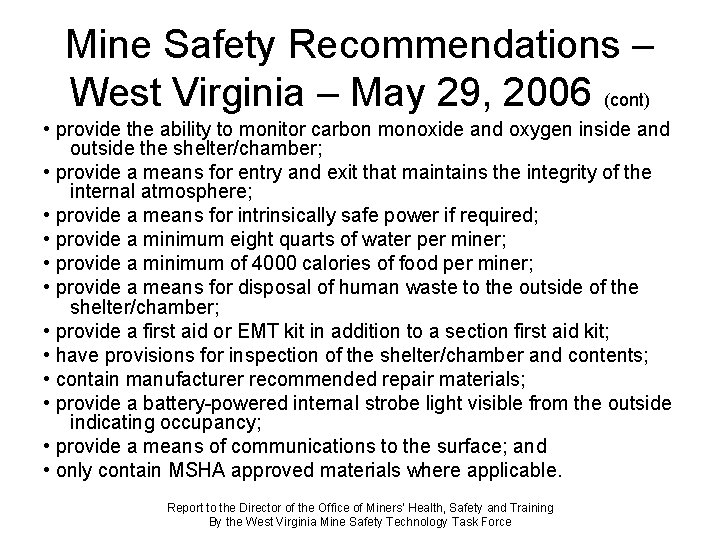 Mine Safety Recommendations – West Virginia – May 29, 2006 (cont)

• provide the ability to monitor carbon monoxide and oxygen inside and outside the shelter/chamber;
• provide a means for entry and exit that maintains the integrity of the internal atmosphere;
• provide a means for intrinsically safe power if required;
• provide a minimum eight quarts of water per miner;
• provide a minimum of 4000 calories of food per miner;
• provide a means for disposal of human waste to the outside of the shelter/chamber;
• provide a first aid or EMT kit in addition to a section first aid kit;
• have provisions for inspection of the shelter/chamber and contents;
• contain manufacturer recommended repair materials;
• provide a battery-powered internal strobe light visible from the outside indicating occupancy;
• provide a means of communications to the surface; and
• only contain MSHA approved materials where applicable.

Report to the Director of the Office of Miners' Health, Safety and Training
By the West Virginia Mine Safety Technology Task Force